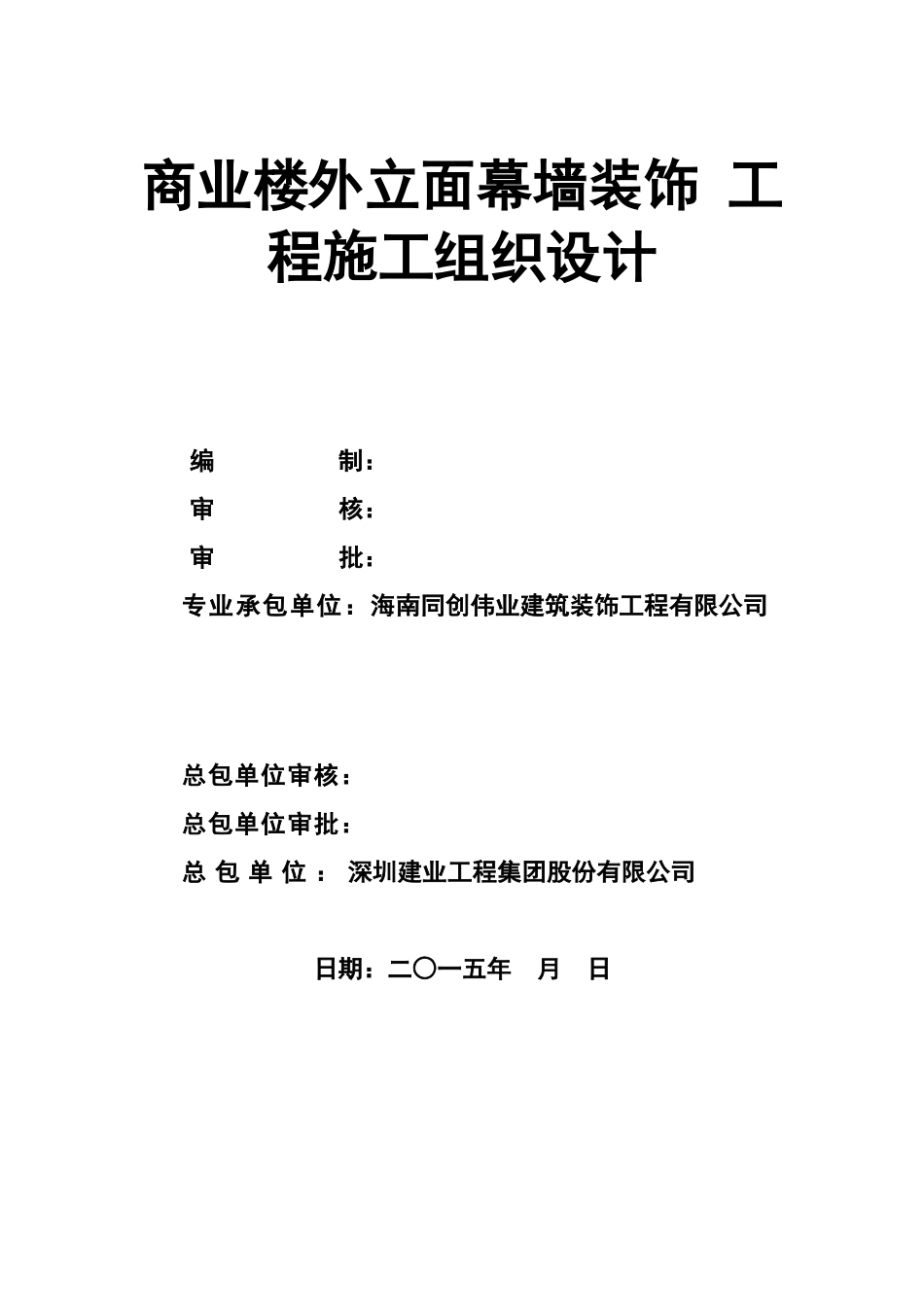 商业楼外立面幕墙装饰 工程施工组织设计

编 制：

审 核：

审 批：

专业承包单位：海南同创伟业建筑装饰工程有限公司

总包单位审核：

总包单位审批：

总 包 单 位 ： 深圳建业工程集团股份有限公司

日期：二〇一五年 月 日